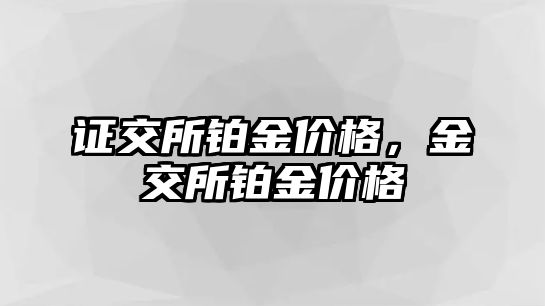 证交所铂金价格，金交所铂金价格